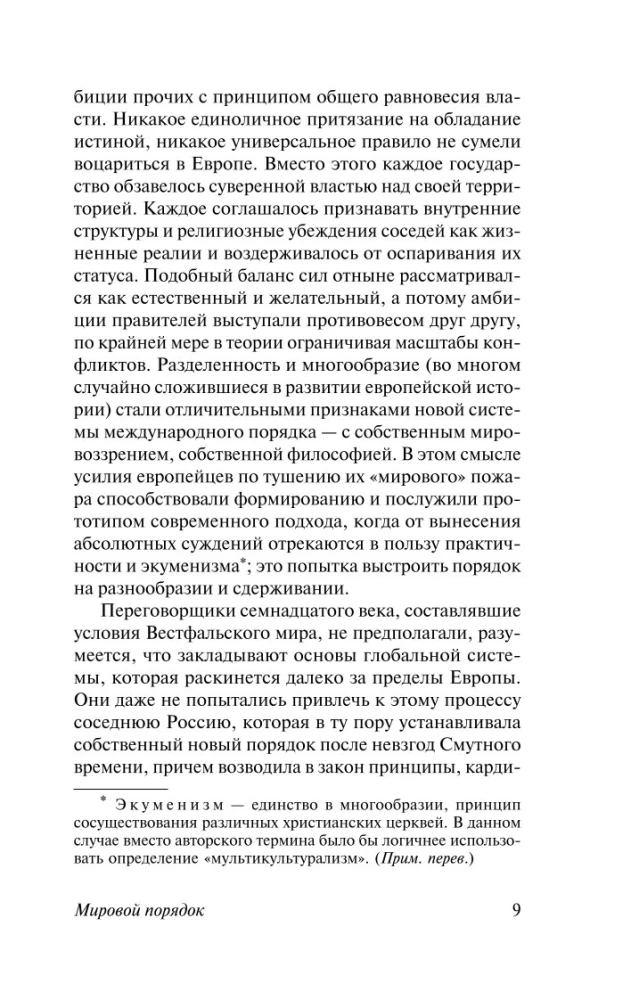 биции прочих с принципом общего равновесия власти. Никакое единоличное притязание на обладание истиной, никакое универсальное правило не сумели воцариться в Европе. Вместо этого каждое государство обзавелось суверенной властью над своей территорией. Каждое соглашалось признавать внутренние структуры и религиозные убеждения соседей как жизненные реалии и воздерживалось от оспаривания их статуса. Подобный баланс сил отныне рассматривался как естественный и желательный, а потому амбиции правителей выступали противовесом друг другу, по крайней мере в теории ограничивая масштабы конфликтов. Разделенность и многообразие (во многом случайно сложившиеся в развитии европейской истории) стали отличительными признаками новой системы международного порядка — с собственным мировоззрением, собственной философией. В этом смысле усилия европейцев по тушению их «мирового» пожара способствовали формированию и послужили прототипом современного подхода, когда от вынесения абсолютных суждений отрекаются в пользу практичности и экуменизма*; это попытка выстроить порядок на разнообразии и сдерживании.

Переговорщики семнадцатого века, составлявшие условия Вестфальского мира, не предполагали, разумеется, что закладывают основы глобальной системы, которая раскинется далеко за пределы Европы. Они даже не попытались привлечь к этому процессу соседнюю Россию, которая в ту пору устанавливала собственный новый порядок после невзгод Смутного времени, причем возводила в закон принципы, карди-

* Экуменизм — единство в многообразии, принцип сосуществования различных христианских церквей. В данном случае вместо авторского термина было бы логичнее использовать определение «мультикультурализм». (Прим. перев.)

Мировой порядок

9